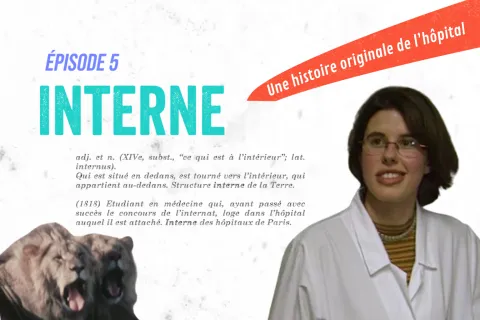 ÉPISODE 5

INTERNE

Une histoire originale de l'hôpital

adj. et n. (XIVe, subst., "ce qui est à l'intérieur"; lat. internus).
Qui est situé en dedans, est tourné vers l'intérieur, qui appartient au-dedans. Structure interne de la Terre.

(1818) Etudiant en médecine qui, ayant passé avec succès le concours de l'internat, loge dans l'hôpital auquel il est attaché. Interne des hôpitaux de Paris.